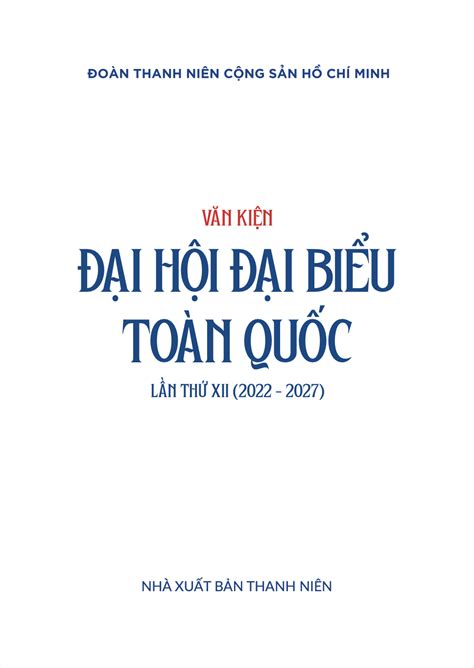 ĐOÀN THANH NIÊN CỘNG SẢN HỒ CHÍ MINH

VĂN KIỆN

ĐẠI HỘI ĐẠI BIỂU TOÀN QUỐC

LẦN THỨ XII (2022 - 2027)

NHÀ XUẤT BẢN THANH NIÊN